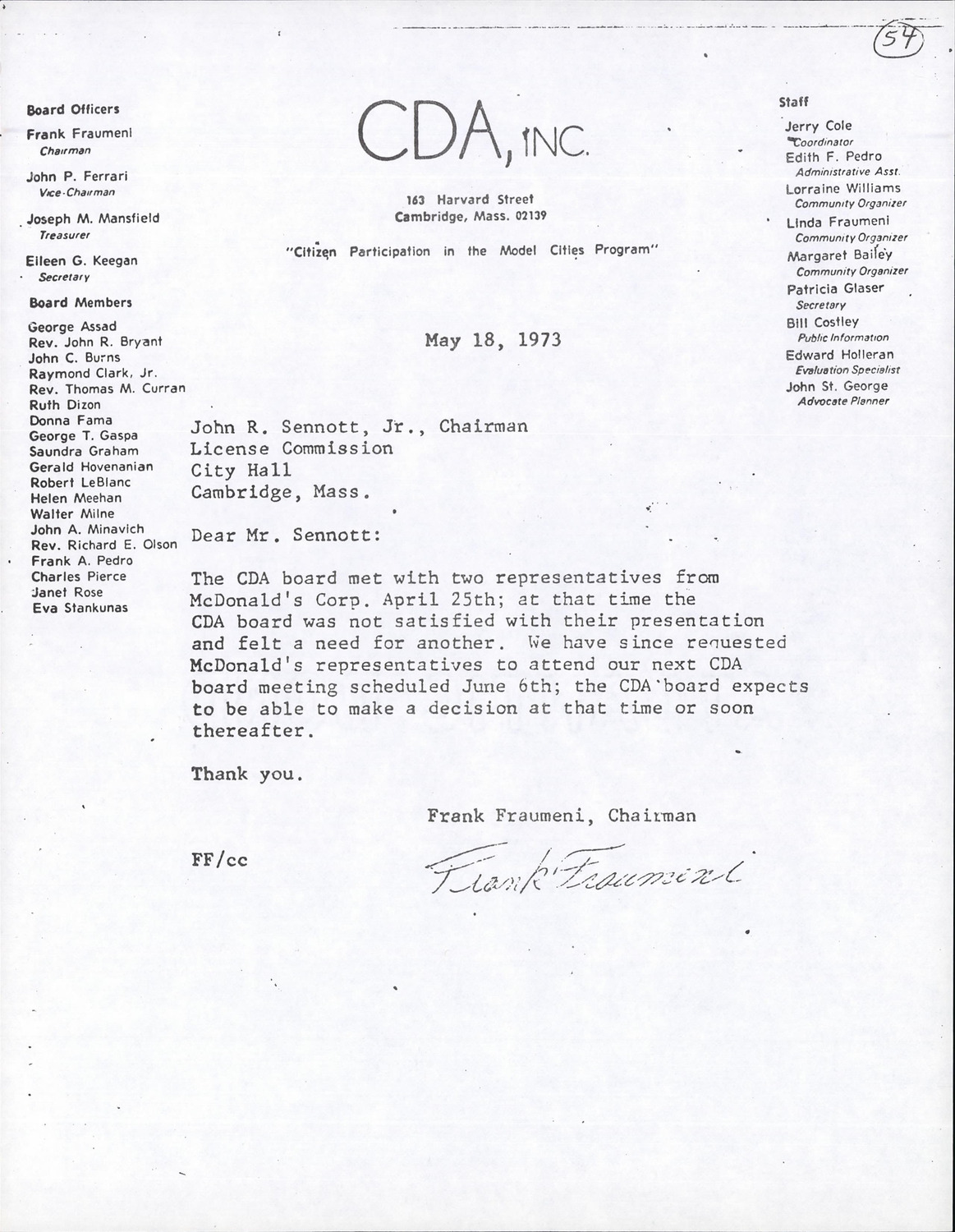 54

Board Officers
Frank Fraumeni
Chairman
John P. Ferrari
Vice-Chairman
Joseph M. Mansfield
Treasurer
Eileen G. Keegan
Secretary
Board Members
George Assad
Rev. John R. Bryant
John C. Burns
Raymond Clark, Jr.
Rev. Thomas M. Curran
Ruth Dizon
Donna Fama
George T. Gaspa
Saundra Graham
Gerald Hovenanian
Robert LeBlanc
Helen Meehan
Walter Milne
John A. Minavich
Rev. Richard E. Olson
Frank A. Pedro
Charles Pierce
Janet Rose
Eva Stankunas

CDA, INC.

163 Harvard Street
Cambridge, Mass. 02139

"Citizen Participation in the Model Cities Program"

Staff
Jerry Cole
Coordinator
Edith F. Pedro
Administrative Asst.
Lorraine Williams
Community Organizer
Linda Fraumeni
Community Organizer
Margaret Bailey
Community Organizer
Patricia Glaser
Secretary
Bill Costley
Public Information
Edward Holleran
Evaluation Specialist
John St. George
Advocate Planner

May 18, 1973

John R. Sennott, Jr., Chairman
License Commission
City Hall
Cambridge, Mass.

Dear Mr. Sennott:

The CDA board met with two representatives from McDonald's Corp. April 25th; at that time the CDA board was not satisfied with their presentation and felt a need for another. We have since requested McDonald's representatives to attend our next CDA board meeting scheduled June 6th; the CDA board expects to be able to make a decision at that time or soon thereafter.

Thank you.

Frank Fraumeni, Chairman

FF/cc

Frank Fraumeni